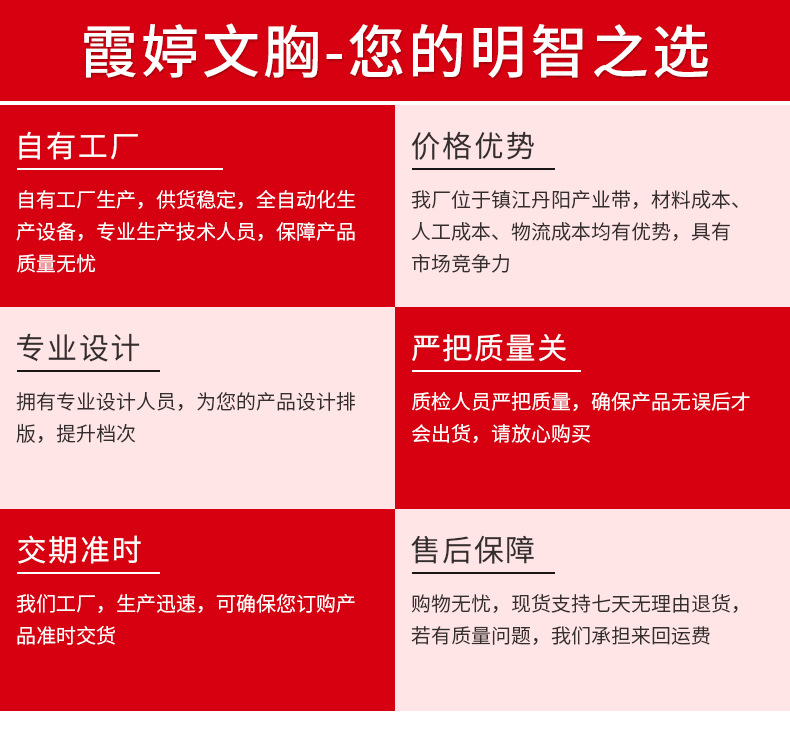 霞婷文胸-您的明智之选

自有工厂

自有工厂生产，供货稳定，全自动化生产设备，专业生产技术人员，保障产品质量无忧

价格优势

我厂位于镇江丹阳产业带，材料成本、人工成本、物流成本均有优势，具有市场竞争力

专业设计

拥有专业设计人员，为您的产品设计排版，提升档次

严把质量关

质检人员严把质量，确保产品无误后才会出货，请放心购买

交期准时

我们工厂，生产迅速，可确保您订购产品准时交货

售后保障

购物无忧，现货支持七天无理由退货，若有质量问题，我们承担来回运费